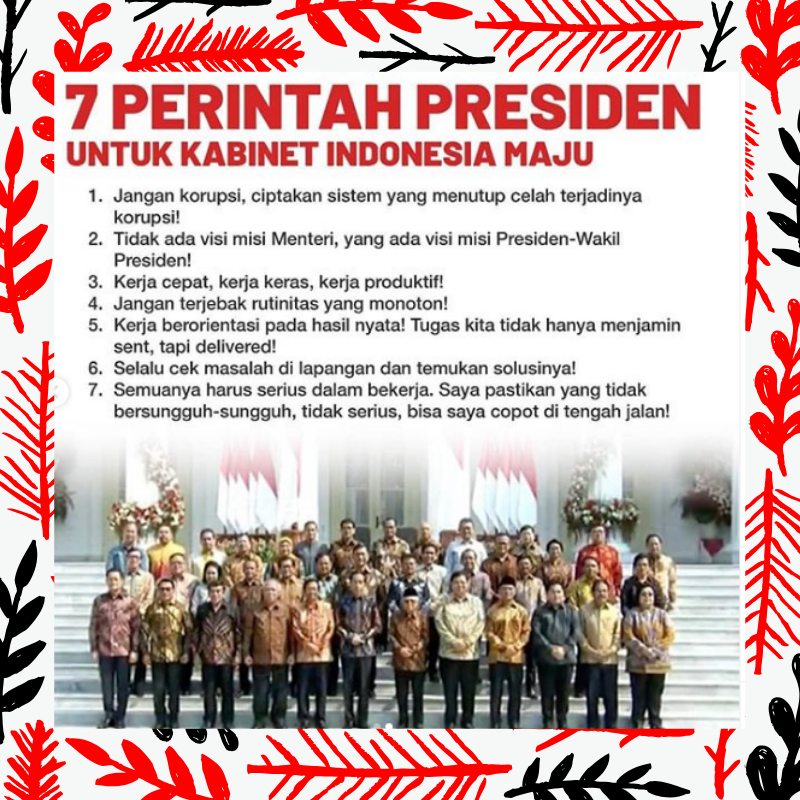 7 PERINTAH PRESIDEN
UNTUK KABINET INDONESIA MAJU

1. Jangan korupsi, ciptakan sistem yang menutup celah terjadinya korupsi!
2. Tidak ada visi misi Menteri, yang ada visi misi Presiden-Wakil Presiden!
3. Kerja cepat, kerja keras, kerja produktif!
4. Jangan terjebak rutinitas yang monoton!
5. Kerja berorientasi pada hasil nyata! Tugas kita tidak hanya menjamin sent, tapi delivered!
6. Selalu cek masalah di lapangan dan temukan solusinya!
7. Semuanya harus serius dalam bekerja. Saya pastikan yang tidak bersungguh-sungguh, tidak serius, bisa saya copot di tengah jalan!